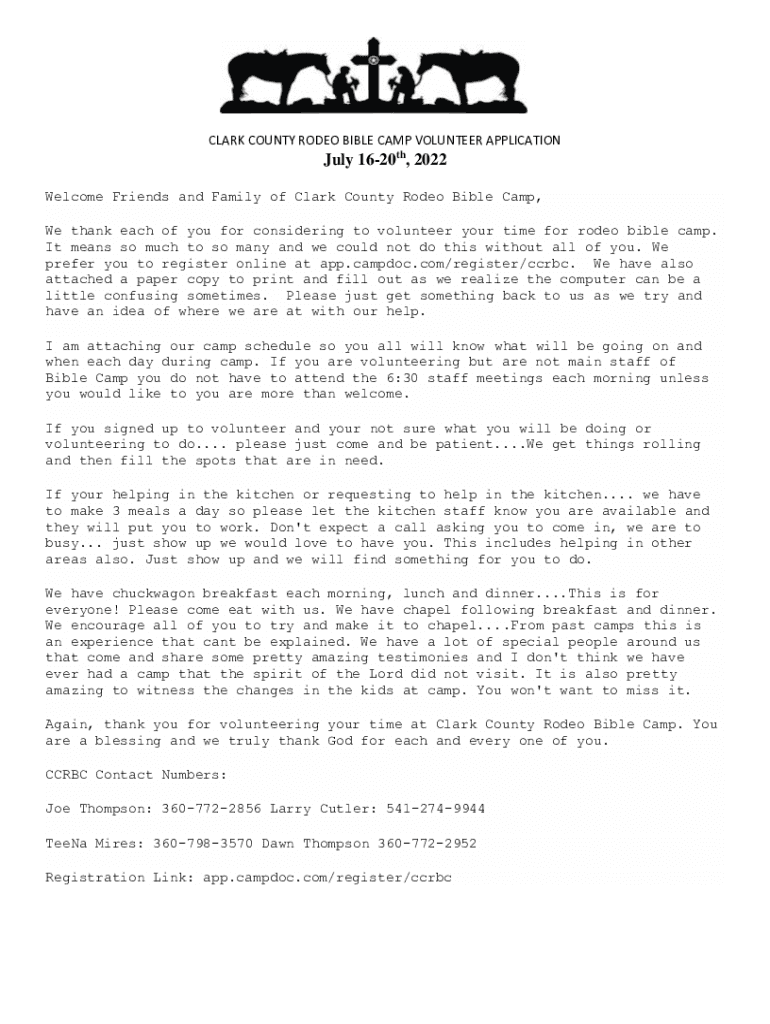 CLARK COUNTY RODEO BIBLE CAMP VOLUNTEER APPLICATION

July 16-20$^{th}$, 2022

Welcome Friends and Family of Clark County Rodeo Bible Camp,

We thank each of you for considering to volunteer your time for rodeo bible camp. It means so much to so many and we could not do this without all of you. We prefer you to register online at app.campdoc.com/register/ccrbc. We have also attached a paper copy to print and fill out as we realize the computer can be a little confusing sometimes. Please just get something back to us as we try and have an idea of where we are at with our help.

I am attaching our camp schedule so you all will know what will be going on and when each day during camp. If you are volunteering but are not main staff of Bible Camp you do not have to attend the 6:30 staff meetings each morning unless you would like to you are more than welcome.

If you signed up to volunteer and your not sure what you will be doing or volunteering to do.... please just come and be patient....We get things rolling and then fill the spots that are in need.

If your helping in the kitchen or requesting to help in the kitchen.... we have to make 3 meals a day so please let the kitchen staff know you are available and they will put you to work. Don't expect a call asking you to come in, we are to busy... just show up we would love to have you. This includes helping in other areas also. Just show up and we will find something for you to do.

We have chuckwagon breakfast each morning, lunch and dinner....This is for everyone! Please come eat with us. We have chapel following breakfast and dinner. We encourage all of you to try and make it to chapel....From past camps this is an experience that cant be explained. We have a lot of special people around us that come and share some pretty amazing testimonies and I don't think we have ever had a camp that the spirit of the Lord did not visit. It is also pretty amazing to witness the changes in the kids at camp. You won't want to miss it.

Again, thank you for volunteering your time at Clark County Rodeo Bible Camp. You are a blessing and we truly thank God for each and every one of you.

CCRBC Contact Numbers:

Joe Thompson: 360-772-2856 Larry Cutler: 541-274-9944

TeeNa Mires: 360-798-3570 Dawn Thompson 360-772-2952

Registration Link: app.campdoc.com/register/ccrbc